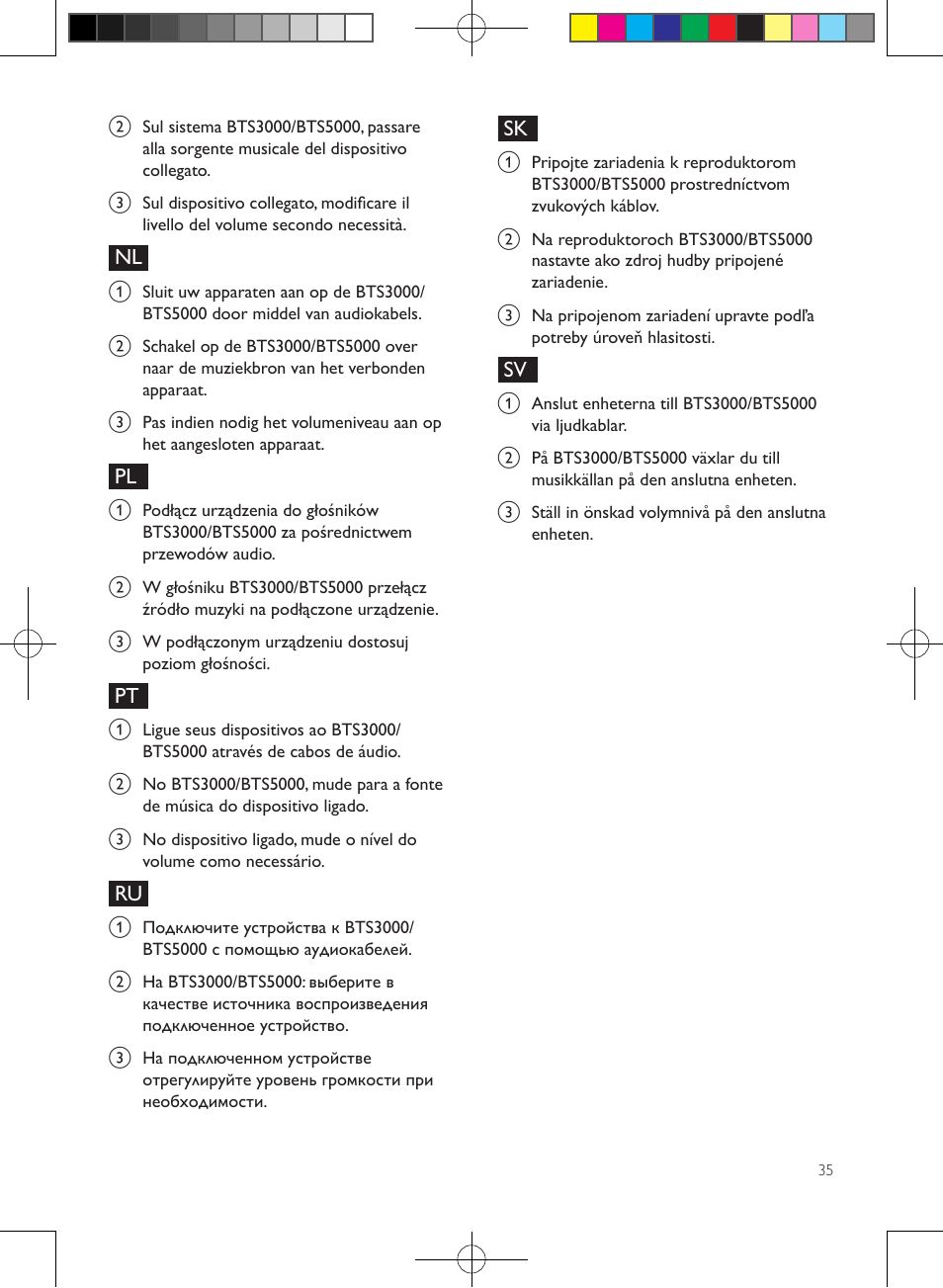 2 Sul sistema BTS3000/BTS5000, passare alla sorgente musicale del dispositivo collegato.

3 Sul dispositivo collegato, modificare il livello del volume secondo necessità.

NL

1 Sluit uw apparaten aan op de BTS3000/BTS5000 door middel van audiokabels.

2 Schakel op de BTS3000/BTS5000 over naar de muziekbron van het verbonden apparaat.

3 Pas indien nodig het volumeniveau aan op het aangesloten apparaat.

PL

1 Podłącz urządzenia do głośników BTS3000/BTS5000 za pośrednictwem przewodów audio.

2 W głośniku BTS3000/BTS5000 przełącz źródło muzyki na podłączone urządzenie.

3 W podłączonym urządzeniu dostosuj poziom głośności.

PT

1 Ligue seus dispositivos ao BTS3000/BTS5000 através de cabos de áudio.

2 No BTS3000/BTS5000, mude para a fonte de música do dispositivo ligado.

3 No dispositivo ligado, mude o nível do volume como necessário.

RU

1 Подключите устройства к BTS3000/BTS5000 с помощью аудиокабелей.

2 На BTS3000/BTS5000: выберите в качестве источника воспроизведения подключенное устройство.

3 На подключенном устройстве отрегулируйте уровень громкости при необходимости.

SK

1 Pripojte zariadenia k reproduktorom BTS3000/BTS5000 prostredníctvom zvukových káblov.

2 Na reproduktoroch BTS3000/BTS5000 nastavte ako zdroj hudby pripojené zariadenie.

3 Na pripojenom zariadení upravte podľa potreby úroveň hlasitosti.

SV

1 Anslut enheterna till BTS3000/BTS5000 via ljudkablar.

2 På BTS3000/BTS5000 växlar du till musikkällan på den anslutna enheten.

3 Ställ in önskad volymnivå på den anslutna enheten.

35